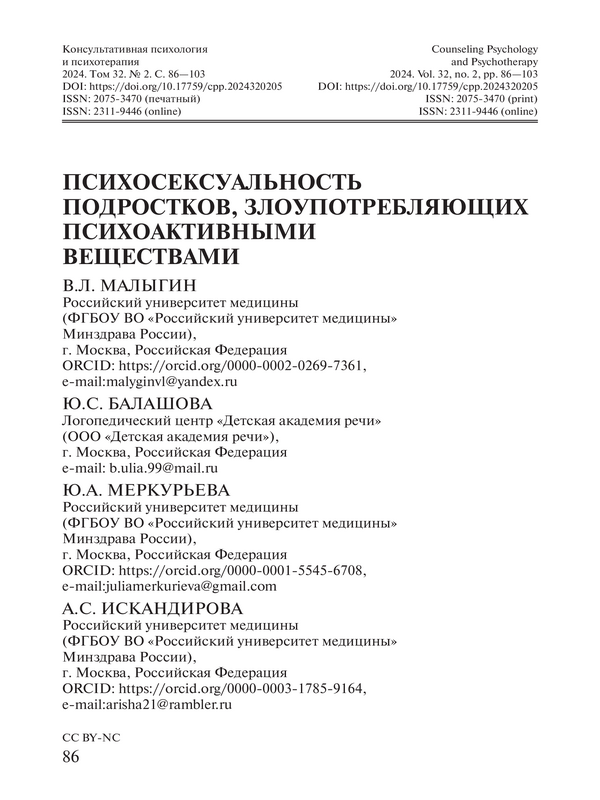 Консультативная психология
и психотерапия
2024. Том 32. № 2. С. 86—103
DOI: https://doi.org/10.17759/cpp.2024320205
ISSN: 2075-3470 (печатный)
ISSN: 2311-9446 (online)

Counseling Psychology
and Psychotherapy
2024. Vol. 32, no. 2, pp. 86—103
DOI: https://doi.org/10.17759/cpp.2024320205
ISSN: 2075-3470 (print)
ISSN: 2311-9446 (online)

ПСИХОСЕКСУАЛЬНОСТЬ ПОДРОСТКОВ, ЗЛОУПОТРЕБЛЯЮЩИХ ПСИХОАКТИВНЫМИ ВЕЩЕСТВАМИ

В.Л. МАЛЫГИН
Российский университет медицины
(ФГБОУ ВО «Российский университет медицины» Минздрава России),
г. Москва, Российская Федерация
ORCID: https://orcid.org/0000-0002-0269-7361,
e-mail:malyginvl@yandex.ru

Ю.С. БАЛАШОВА
Логопедический центр «Детская академия речи»
(ООО «Детская академия речи»),
г. Москва, Российская Федерация
e-mail: b.ulia.99@mail.ru

Ю.А. МЕРКУРЬЕВА
Российский университет медицины
(ФГБОУ ВО «Российский университет медицины» Минздрава России),
г. Москва, Российская Федерация
ORCID: https://orcid.org/0000-0001-5545-6708,
e-mail:juliamerkurieva@gmail.com

А.С. ИСКАНДИРОВА
Российский университет медицины
(ФГБОУ ВО «Российский университет медицины» Минздрава России),
г. Москва, Российская Федерация
ORCID: https://orcid.org/0000-0003-1785-9164,
e-mail:arisha21@rambler.ru

CC BY-NC
86